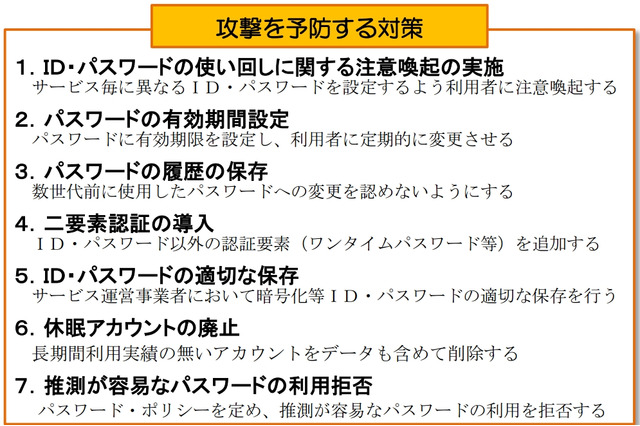 攻撃を予防する対策

1. ID・パスワードの使い回しに関する注意喚起の実施
サービス毎に異なるＩＤ・パスワードを設定するよう利用者に注意喚起する

2. パスワードの有効期間設定
パスワードに有効期限を設定し、利用者に定期的に変更させる

3. パスワードの履歴の保存
数世代前に使用したパスワードへの変更を認めないようにする

4. 二要素認証の導入
ＩＤ・パスワード以外の認証要素（ワンタイムパスワード等）を追加する

5. ID・パスワードの適切な保存
サービス運営事業者において暗号化等ＩＤ・パスワードの適切な保存を行う

6. 休眠アカウントの廃止
長期間利用実績の無いアカウントをデータも含めて削除する

7. 推測が容易なパスワードの利用拒否
パスワード・ポリシーを定め、推測が容易なパスワードの利用を拒否する